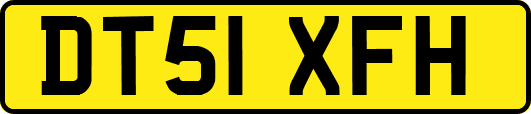 DT51 XFH